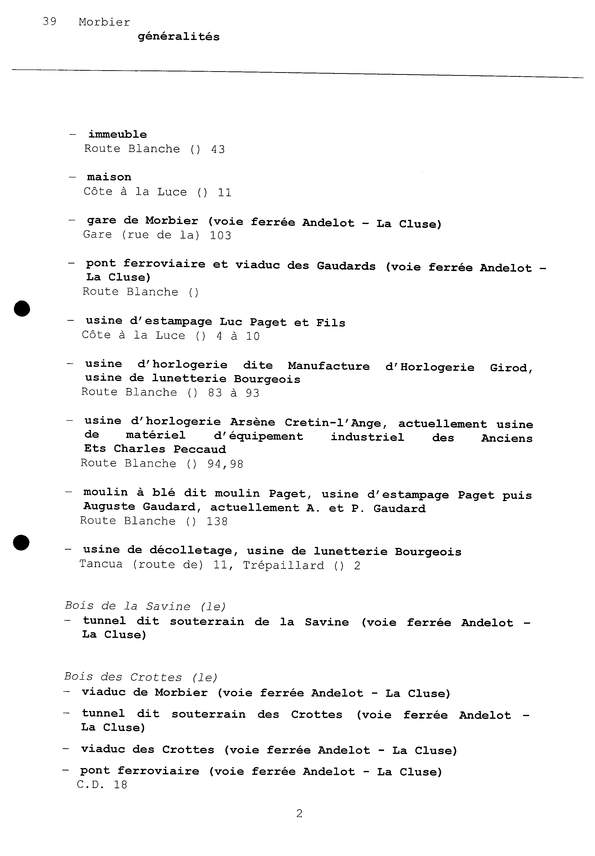 39 Morbier
généralités

- immeuble
Route Blanche () 43

- maison
Côte à la Luce () 11

- gare de Morbier (voie ferrée Andelot - La Cluse)
Gare (rue de la) 103

- pont ferroviaire et viaduc des Gaudards (voie ferrée Andelot - La Cluse)
Route Blanche ()

- usine d'estampage Luc Paget et Fils
Côte à la Luce () 4 à 10

- usine d'horlogerie dite Manufacture d'Horlogerie Girod, usine de lunetterie Bourgeois
Route Blanche () 83 à 93

- usine d'horlogerie Arsène Cretin-l'Ange, actuellement usine de matériel d'équipement industriel des Anciens Ets Charles Peccaud
Route Blanche () 94,98

- moulin à blé dit moulin Paget, usine d'estampage Paget puis Auguste Gaudard, actuellement A. et P. Gaudard
Route Blanche () 138

- usine de décolletage, usine de lunetterie Bourgeois
Tancua (route de) 11, Trépaillard () 2

Bois de la Savine (le)
- tunnel dit souterrain de la Savine (voie ferrée Andelot - La Cluse)

Bois des Crottes (le)
- viaduc de Morbier (voie ferrée Andelot - La Cluse)
- tunnel dit souterrain des Crottes (voie ferrée Andelot - La Cluse)
- viaduc des Crottes (voie ferrée Andelot - La Cluse)
- pont ferroviaire (voie ferrée Andelot - La Cluse)
C.D. 18

2